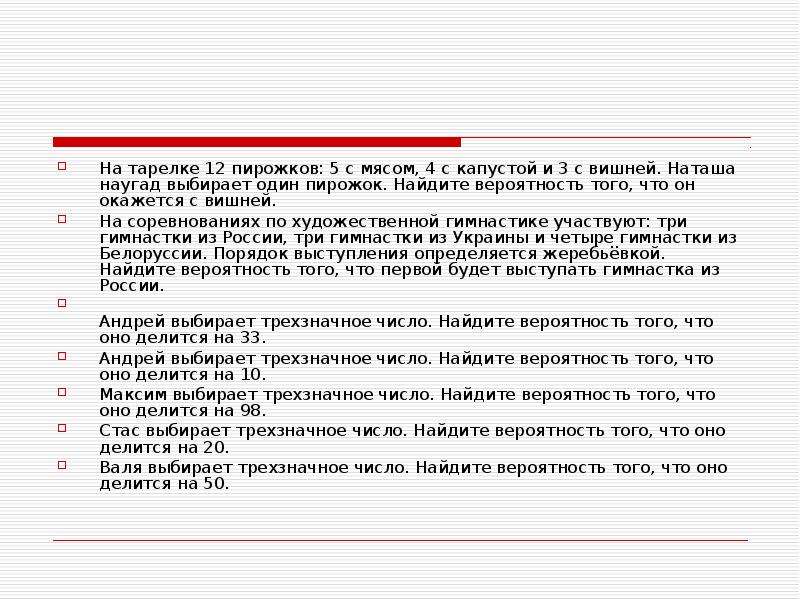 На тарелке 12 пирожков: 5 с мясом, 4 с капустой и 3 с вишней. Наташа наугад выбирает один пирожок. Найдите вероятность того, что он окажется с вишней.

На соревнованиях по художественной гимнастике участвуют: три гимнастки из России, три гимнастки из Украины и четыре гимнастки из Белоруссии. Порядок выступления определяется жеребьёвкой. Найдите вероятность того, что первой будет выступать гимнастка из России.

Андрей выбирает трехзначное число. Найдите вероятность того, что оно делится на 33.

Андрей выбирает трехзначное число. Найдите вероятность того, что оно делится на 10.

Максим выбирает трехзначное число. Найдите вероятность того, что оно делится на 98.

Стас выбирает трехзначное число. Найдите вероятность того, что оно делится на 20.

Валя выбирает трехзначное число. Найдите вероятность того, что оно делится на 50.